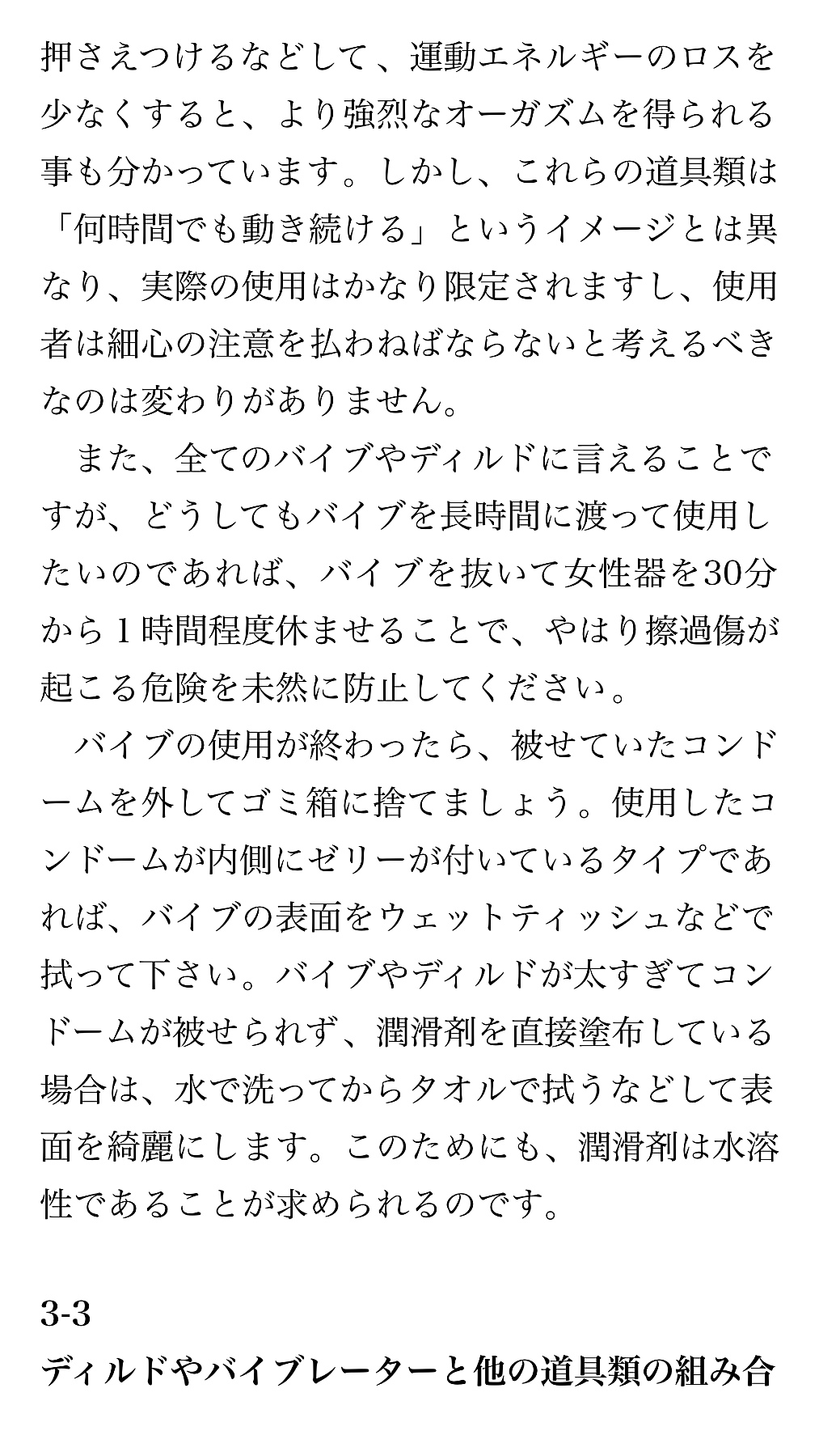 押さえつけるなどして、運動エネルギーのロスを少なくすると、より強烈なオーガズムを得られる事も分かっています。しかし、これらの道具類は「何時間でも動き続ける」というイメージとは異なり、実際の使用はかなり限定されますし、使用者は細心の注意を払わねばならないと考えるべきなのは変わりがありません。

　また、全てのバイブやディルドに言えることですが、どうしてもバイブを長時間に渡って使用したいのであれば、バイブを抜いて女性器を30分から１時間程度休ませることで、やはり擦過傷が起こる危険を未然に防止してください。

　バイブの使用が終わったら、被せていたコンドームを外してゴミ箱に捨てましょう。使用したコンドームが内側にゼリーが付いているタイプであれば、バイブの表面をウェットティッシュなどで拭って下さい。バイブやディルドが太すぎてコンドームが被せられず、潤滑剤を直接塗布している場合は、水で洗ってからタオルで拭うなどして表面を綺麗にします。このためにも、潤滑剤は水溶性であることが求められるのです。

3-3
ディルドやバイブレーターと他の道具類の組み合